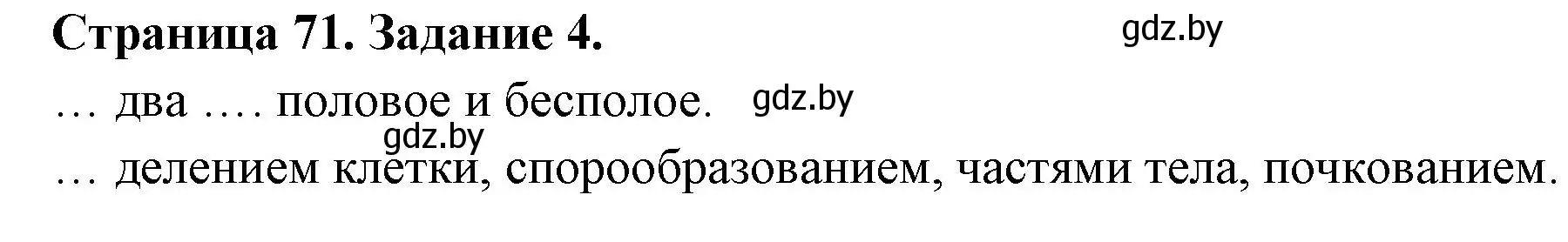 Страница 71. Задание 4. gdz.by

… два …. половое и бесполое. gdz.by

gdz.by

… делением клетки, спорообразованием, частями тела, почкованием.